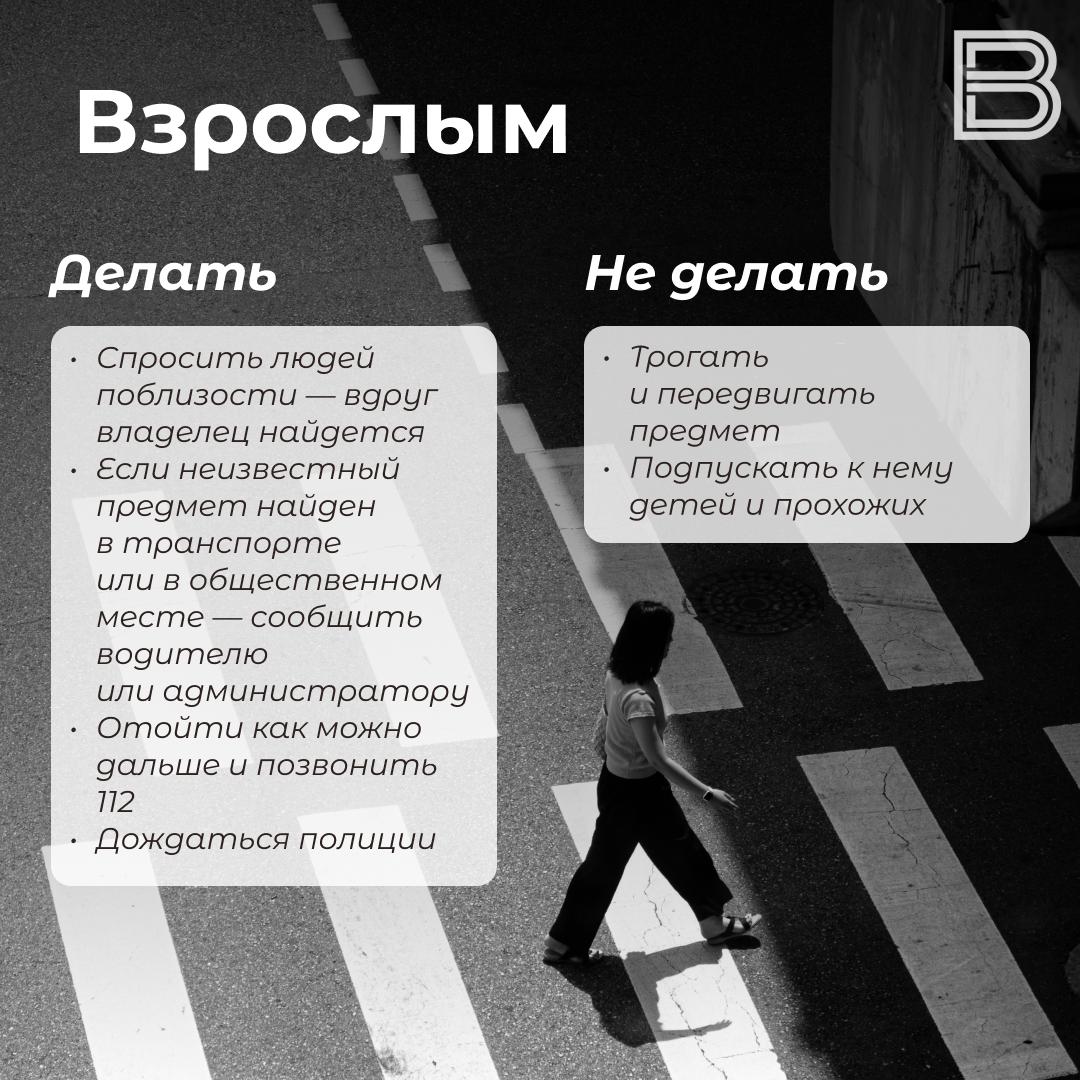 Взрослым

Делать

• Спросить людей поблизости — вдруг владелец найдется
• Если неизвестный предмет найден в транспорте или в общественном месте — сообщить водителю или администратору
• Отойти как можно дальше и позвонить 112
• Дождаться полиции

Не делать

• Трогать и передвигать предмет
• Подпускать к нему детей и прохожих